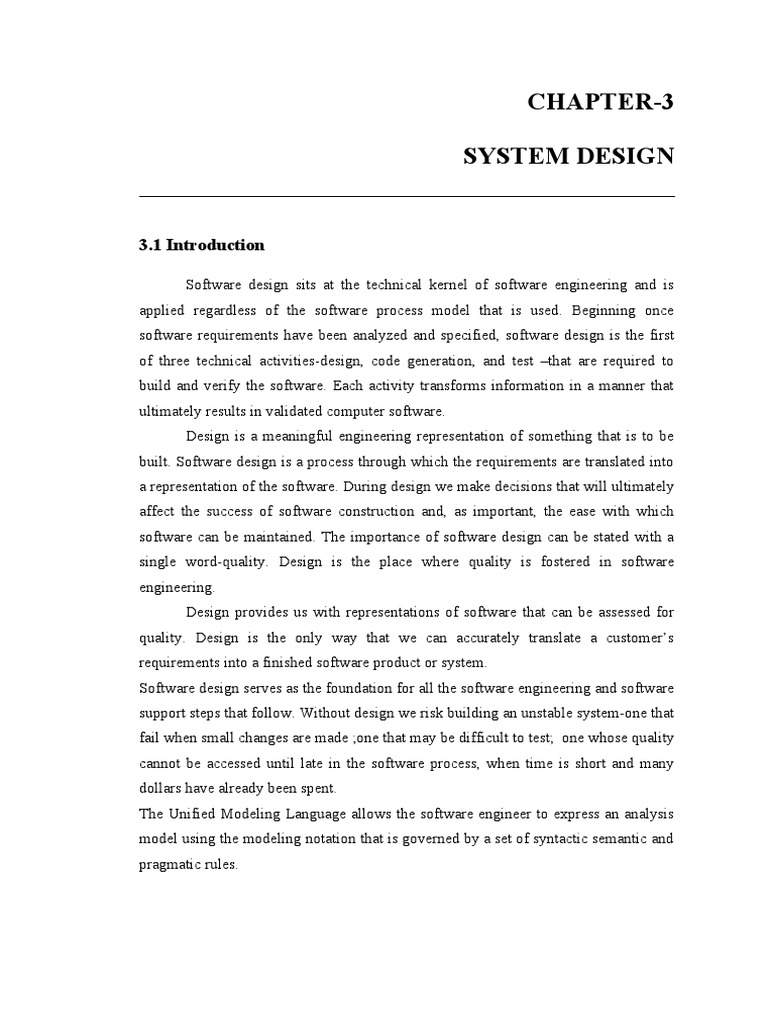 CHAPTER-3

SYSTEM DESIGN

3.1 Introduction

Software design sits at the technical kernel of software engineering and is applied regardless of the software process model that is used. Beginning once software requirements have been analyzed and specified, software design is the first of three technical activities-design, code generation, and test –that are required to build and verify the software. Each activity transforms information in a manner that ultimately results in validated computer software.

Design is a meaningful engineering representation of something that is to be built. Software design is a process through which the requirements are translated into a representation of the software. During design we make decisions that will ultimately affect the success of software construction and, as important, the ease with which software can be maintained. The importance of software design can be stated with a single word-quality. Design is the place where quality is fostered in software engineering.

Design provides us with representations of software that can be assessed for quality. Design is the only way that we can accurately translate a customer's requirements into a finished software product or system.

Software design serves as the foundation for all the software engineering and software support steps that follow. Without design we risk building an unstable system-one that fail when small changes are made ;one that may be difficult to test; one whose quality cannot be accessed until late in the software process, when time is short and many dollars have already been spent.

The Unified Modeling Language allows the software engineer to express an analysis model using the modeling notation that is governed by a set of syntactic semantic and pragmatic rules.